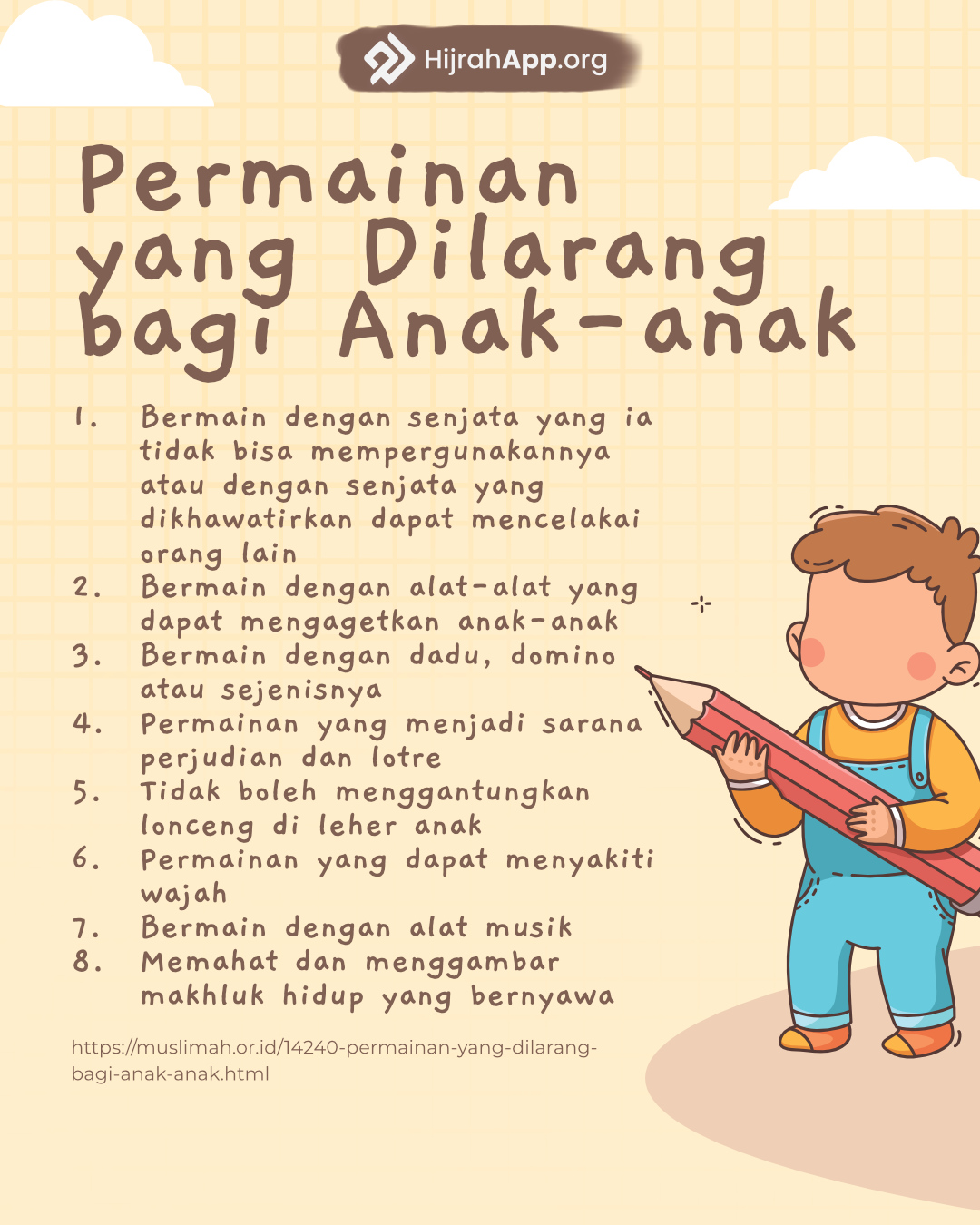 HijrahApp.org

Permainan yang Dilarang bagi Anak-anak

1. Bermain dengan senjata yang ia tidak bisa mempergunakannya atau dengan senjata yang dikhawatirkan dapat mencelakai orang lain
2. Bermain dengan alat-alat yang dapat mengagetkan anak-anak
3. Bermain dengan dadu, domino atau sejenisnya
4. Permainan yang menjadi sarana perjudian dan lotre
5. Tidak boleh menggantungkan lonceng di leher anak
6. Permainan yang dapat menyakiti wajah
7. Bermain dengan alat musik
8. Memahat dan menggambar makhluk hidup yang bernyawa

https://muslimah.or.id/14240-permainan-yang-dilarang-bagi-anak-anak.html